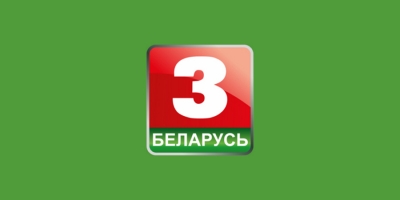 3
БЕЛАРУСЬ